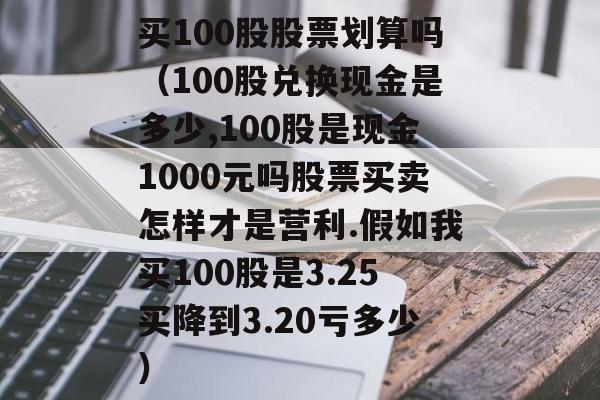 买100股股票划算吗（100股兑换现金是多少,100股是现金1000元吗股票买卖怎样才是营利.假如我买100股是3.25买降到3.20亏多少）